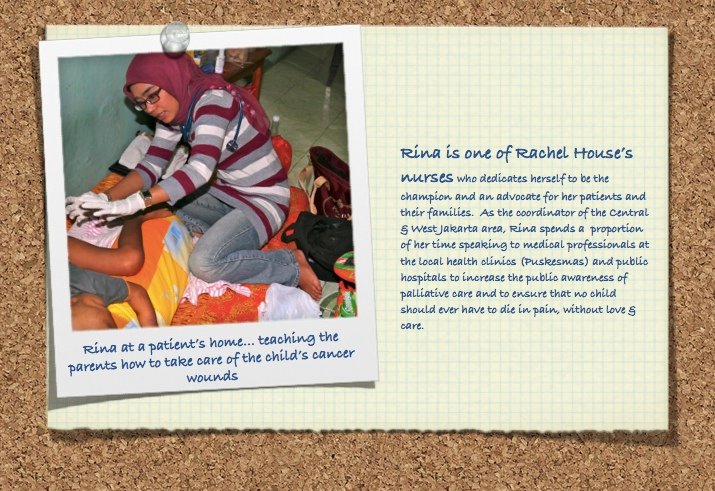 Rina at a patient's home... teaching the parents how to take care of the child's cancer wounds

Rina is one of Rachel House's nurses who dedicates herself to be the champion and an advocate for her patients and their families. As the coordinator of the Central & West Jakarta area, Rina spends a proportion of her time speaking to medical professionals at the local health clinics (Puskesmas) and public hospitals to increase the public awareness of palliative care and to ensure that no child should ever have to die in pain, without love & care.